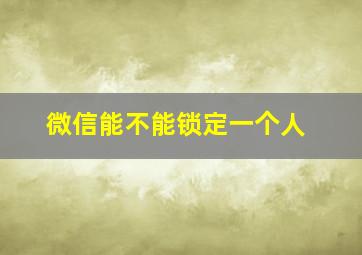 微信能不能锁定一个人